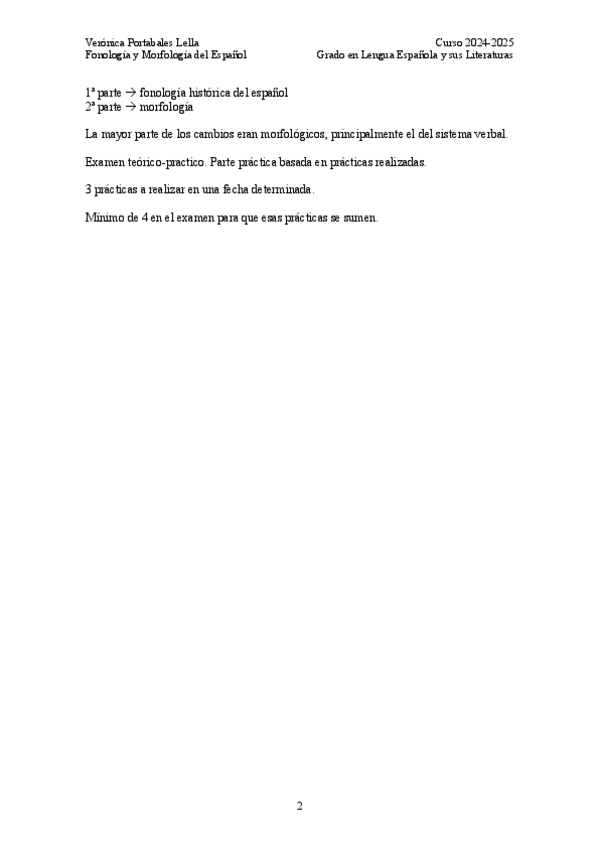 Verónica Portabales Lella
Fonología y Morfología del Español

Curso 2024-2025
Grado en Lengua Española y sus Literaturas

1ª parte → fonología histórica del español
2ª parte → morfología

La mayor parte de los cambios eran morfológicos, principalmente el del sistema verbal.

Examen teórico-practico. Parte práctica basada en prácticas realizadas.

3 prácticas a realizar en una fecha determinada.

Mínimo de 4 en el examen para que esas prácticas se sumen.

2